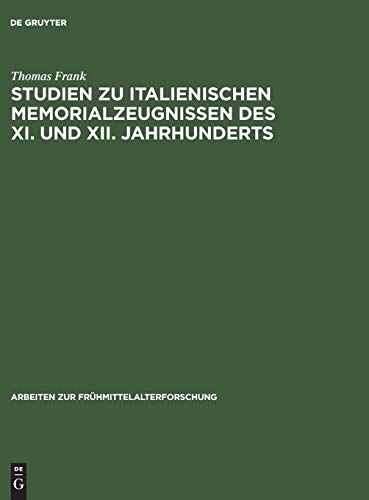 DE GRUYTER

Thomas Frank

STUDIEN ZU ITALIENISCHEN MEMORIALZEUGNISSEN DES XI. UND XII. JAHRHUNDERTS

ARBEITEN ZUR FRÜHMITTELALTERFORSCHUNG

DE G